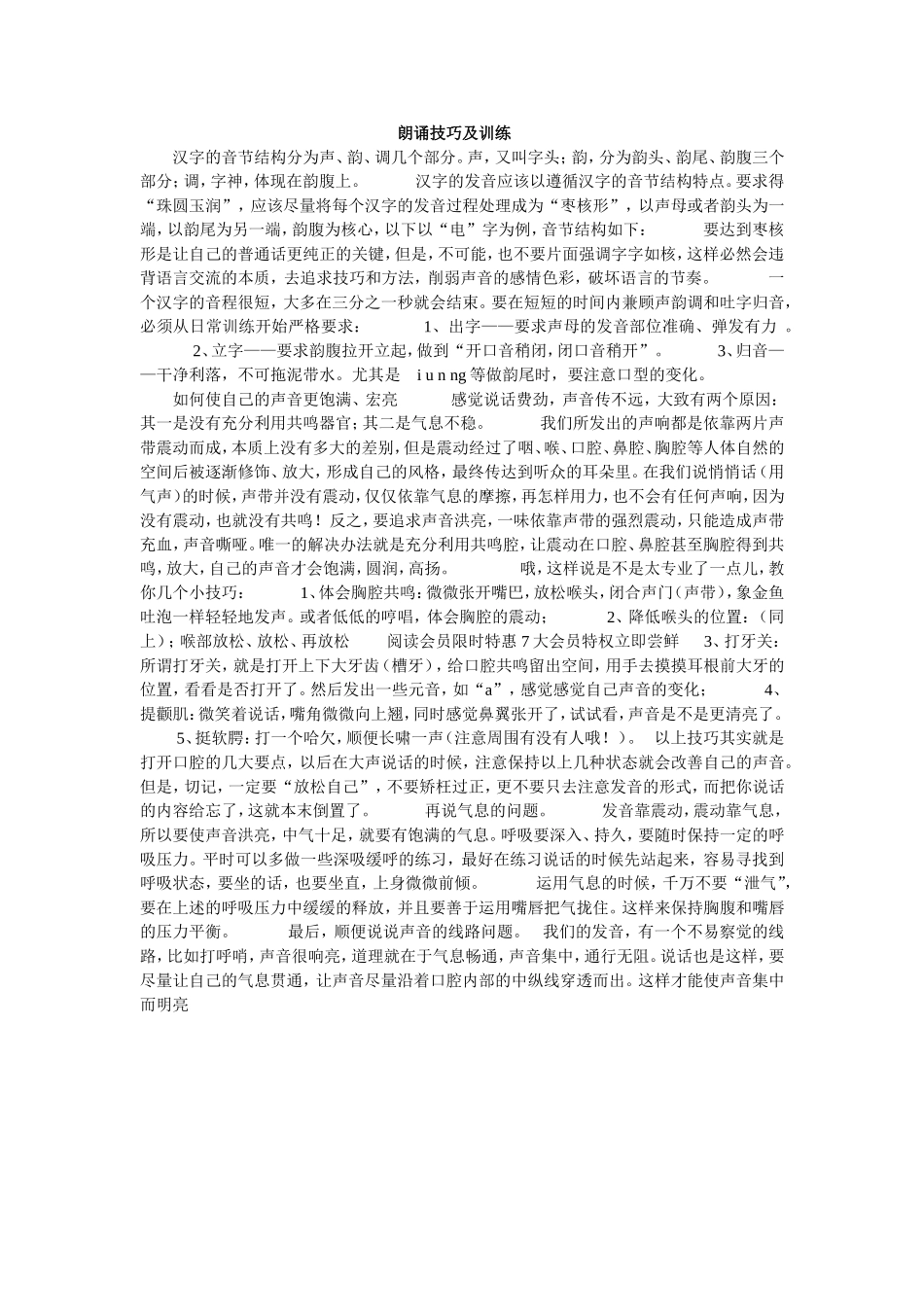 朗诵技巧及训练

汉字的音节结构分为声、韵、调几个部分。声，又叫字头；韵，分为韵头、韵尾、韵腹三个部分；调，字神，体现在韵腹上。 汉字的发音应该以遵循汉字的音节结构特点。要求得“珠圆玉润”，应该尽量将每个汉字的发音过程处理成为“枣核形”，以声母或者韵头为一端，以韵尾为另一端，韵腹为核心，以下以“电”字为例，音节结构如下： 要达到枣核形是让自己的普通话更纯正的关键，但是，不可能，也不要片面强调字字如核，这样必然会违背语言交流的本质，去追求技巧和方法，削弱声音的感情色彩，破坏语言的节奏。 一个汉字的音程很短，大多在三分之一秒就会结束。要在短短的时间内兼顾声韵调和吐字归音，必须从日常训练开始严格要求： 1、出字——要求声母的发音部位准确、弹发有力 。 2、立字——要求韵腹拉开立起，做到“开口音稍闭，闭口音稍开”。 3、归音——干净利落，不可拖泥带水。尤其是 i u n ng 等做韵尾时，要注意口型的变化。

如何使自己的声音更饱满、宏亮 感觉说话费劲，声音传不远，大致有两个原因：其一是没有充分利用共鸣器官；其二是气息不稳。 我们所发出的声响都是依靠两片声带震动而成，本质上没有多大的差别，但是震动经过了咽、喉、口腔、鼻腔、胸腔等人体自然的空间后被逐渐修饰、放大，形成自己的风格，最终传达到听众的耳朵里。在我们说悄悄话（用气声）的时候，声带并没有震动，仅仅依靠气息的摩擦，再怎样用力，也不会有任何声响，因为没有震动，也就没有共鸣！反之，要追求声音洪亮，一味依靠声带的强烈震动，只能造成声带充血，声音嘶哑。唯一的解决办法就是充分利用共鸣腔，让震动在口腔、鼻腔甚至胸腔得到共鸣，放大，自己的声音才会饱满，圆润，高扬。 哦，这样说是不是太专业了一点儿，教你几个小技巧： 1、体会胸腔共鸣：微微张开嘴巴，放松喉头，闭合声门（声带），象金鱼吐泡一样轻轻地发声。或者低低的哼唱，体会胸腔的震动； 2、降低喉头的位置：（同上）；喉部放松、放松、再放松 阅读会员限时特惠 7 大会员特权立即尝鲜 3、打牙关：所谓打牙关，就是打开上下大牙齿（槽牙），给口腔共鸣留出空间，用手去摸摸耳根前大牙的位置，看看是否打开了。然后发出一些元音，如“a”，感觉感觉自己声音的变化； 4、提颧肌：微笑着说话，嘴角微微向上翘，同时感觉鼻翼张开了，试试看，声音是不是更清亮了。 5、挺软腭：打一个哈欠，顺便长啸一声（注意周围有没有人哦！）。 以上技巧其实就是打开口腔的几大要点，以后在大声说话的时候，注意保持以上几种状态就会改善自己的声音。但是，切记，一定要“放松自己”，不要矫枉过正，更不要只去注意发音的形式，而把你说话的内容给忘了，这就本末倒置了。 再说气息的问题。 发音靠震动，震动靠气息，所以要使声音洪亮，中气十足，就要有饱满的气息。呼吸要深入、持久，要随时保持一定的呼吸压力。平时可以多做一些深吸缓呼的练习，最好在练习说话的时候先站起来，容易寻找到呼吸状态，要坐的话，也要坐直，上身微微前倾。 运用气息的时候，千万不要“泄气”，要在上述的呼吸压力中缓缓的释放，并且要善于运用嘴唇把气拢住。这样来保持胸腹和嘴唇的压力平衡。 最后，顺便说说声音的线路问题。 我们的发音，有一个不易察觉的线路，比如打呼哨，声音很响亮，道理就在于气息畅通，声音集中，通行无阻。说话也是这样，要尽量让自己的气息贯通，让声音尽量沿着口腔内部的中纵线穿透而出。这样才能使声音集中而明亮